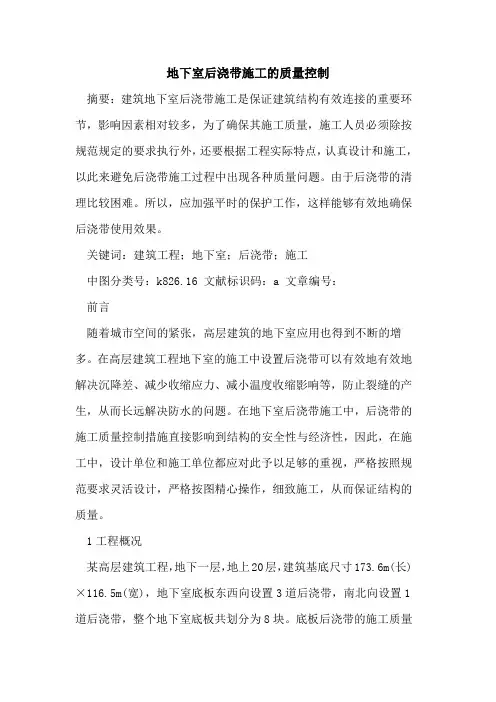 地下室后浇带施工的质量控制

摘要：建筑地下室后浇带施工是保证建筑结构有效连接的重要环节，影响因素相对较多，为了确保其施工质量，施工人员必须除按规范规定的要求执行外，还要根据工程实际特点，认真设计和施工，以此来避免后浇带施工过程中出现各种质量问题。由于后浇带的清理比较困难。所以，应加强平时的保护工作，这样能够有效地确保后浇带使用效果。

关键词：建筑工程；地下室；后浇带；施工

中图分类号：k826.16 文献标识码：a 文章编号：

前言

随着城市空间的紧张，高层建筑的地下室应用也得到不断的增多。在高层建筑工程地下室的施工中设置后浇带可以有效地有效地解决沉降差、减少收缩应力、减小温度收缩影响等，防止裂缝的产生，从而长远解决防水的问题。在地下室后浇带施工中，后浇带的施工质量控制措施直接影响到结构的安全性与经济性，因此，在施工中，设计单位和施工单位都应对此予以足够的重视，严格按照规范要求灵活设计，严格按图精心操作，细致施工，从而保证结构的质量。

1 工程概况

某高层建筑工程，地下一层，地上20层，建筑基底尺寸173.6m(长)×116.5m(宽)，地下室底板东西向设置3道后浇带，南北向设置1道后浇带，整个地下室底板共划分为8块。底板后浇带的施工质量